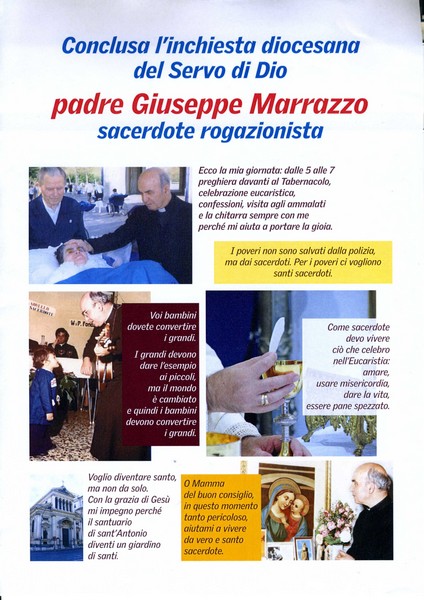 Conclusa l'inchiesta diocesana del Servo di Dio

padre Giuseppe Marrazzo

sacerdote rogazionista

Ecco la mia giornata: dalle 5 alle 7 preghiera davanti al Tabernacolo, celebrazione eucaristica, confessioni, visita agli ammalati e la chitarra sempre con me perché mi aiuta a portare la gioia.

I poveri non sono salvati dalla polizia, ma dai sacerdoti. Per i poveri ci vogliono santi sacerdoti.

Voi bambini dovete convertire i grandi.

I grandi devono dare l'esempio ai piccoli, ma il mondo è cambiato e quindi i bambini devono convertire i grandi.

Come sacerdote devo vivere ciò che celebro nell'Eucaristia: amare, usare misericordia, dare la vita, essere pane spezzato.

Voglio diventare santo, ma non da solo. Con la grazia di Gesù mi impegno perché il santuario di sant'Antonio diventi un giardino di santi.

O Mamma del buon consiglio, in questo momento tanto pericoloso, aiutami a vivere da vero e santo sacerdote.